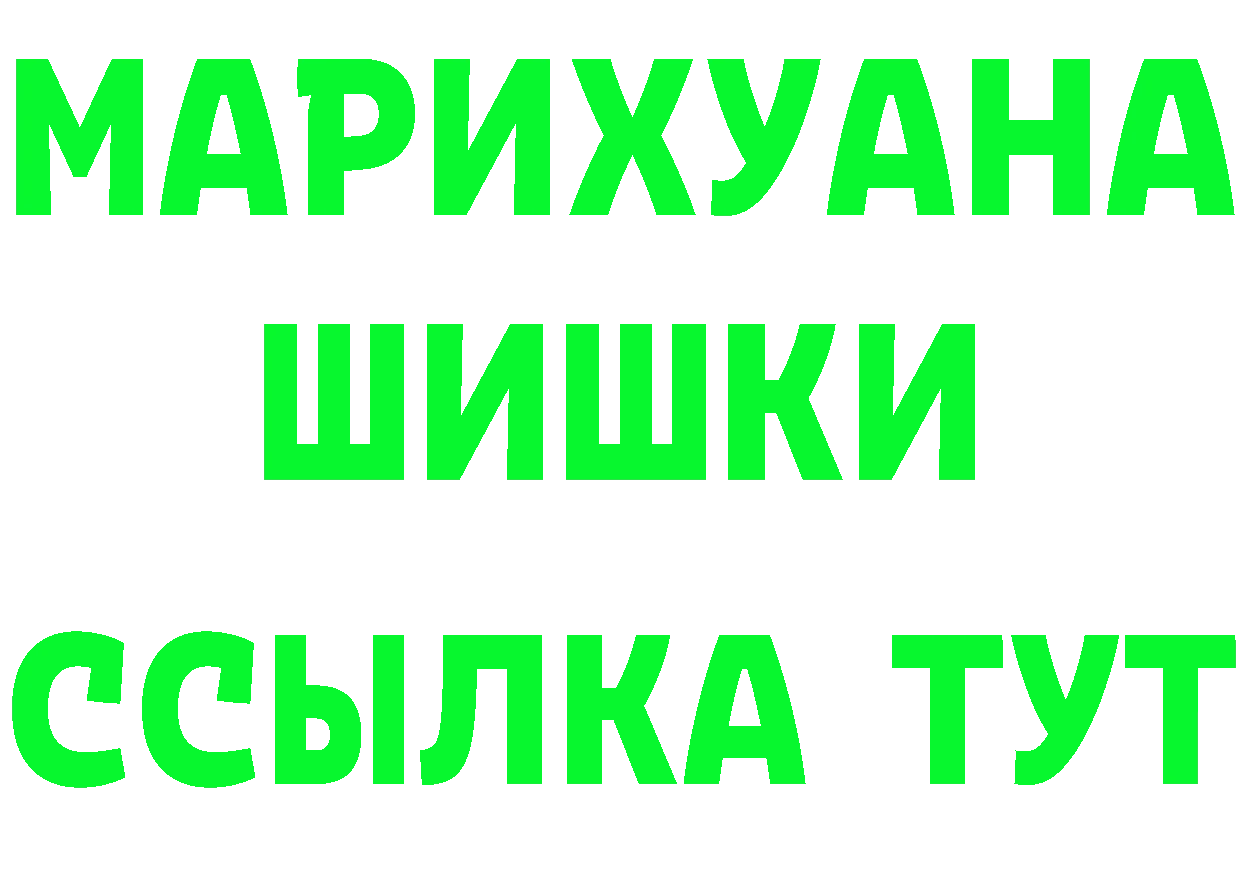 МАРИХУАНА
ШИШКИ
ССЫЛКА ТУТ